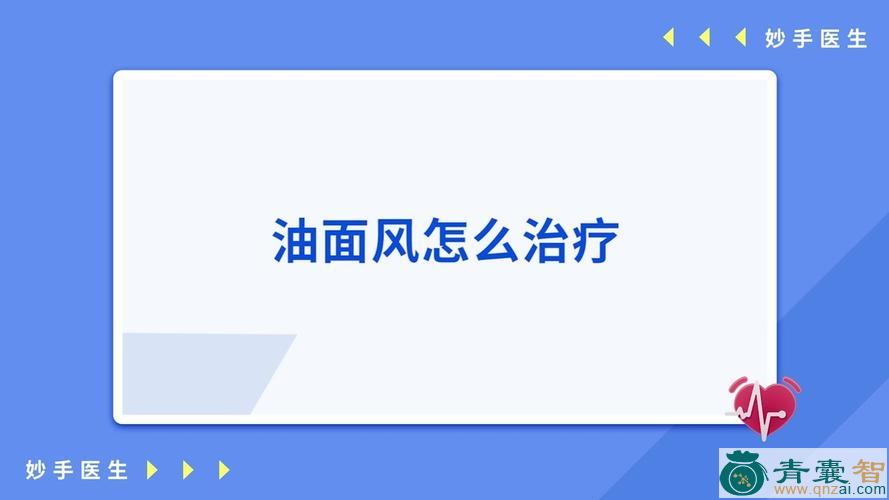 妙手医生

油面风怎么治疗

妙手医生

青囊智
www.qnzai.com